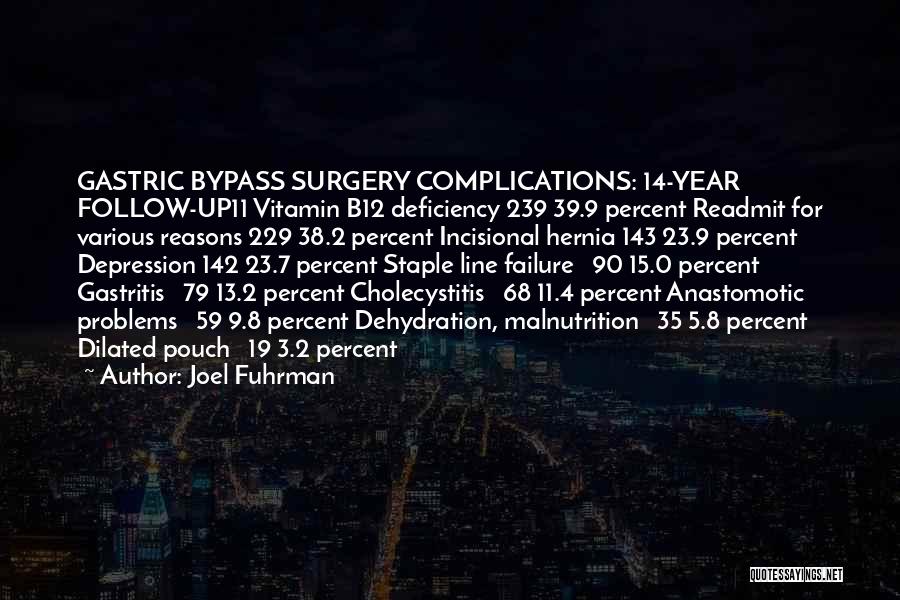 GASTRIC BYPASS SURGERY COMPLICATIONS: 14-YEAR FOLLOW-UP11 Vitamin B12 deficiency 239 39.9 percent Readmit for various reasons 229 38.2 percent Incisional hernia 143 23.9 percent Depression 142 23.7 percent Staple line failure 90 15.0 percent Gastritis 79 13.2 percent Cholecystitis 68 11.4 percent Anastomotic problems 59 9.8 percent Dehydration, malnutrition 35 5.8 percent Dilated pouch 19 3.2 percent

~ Author: Joel Fuhrman

QUOTESSAYINGS.NET